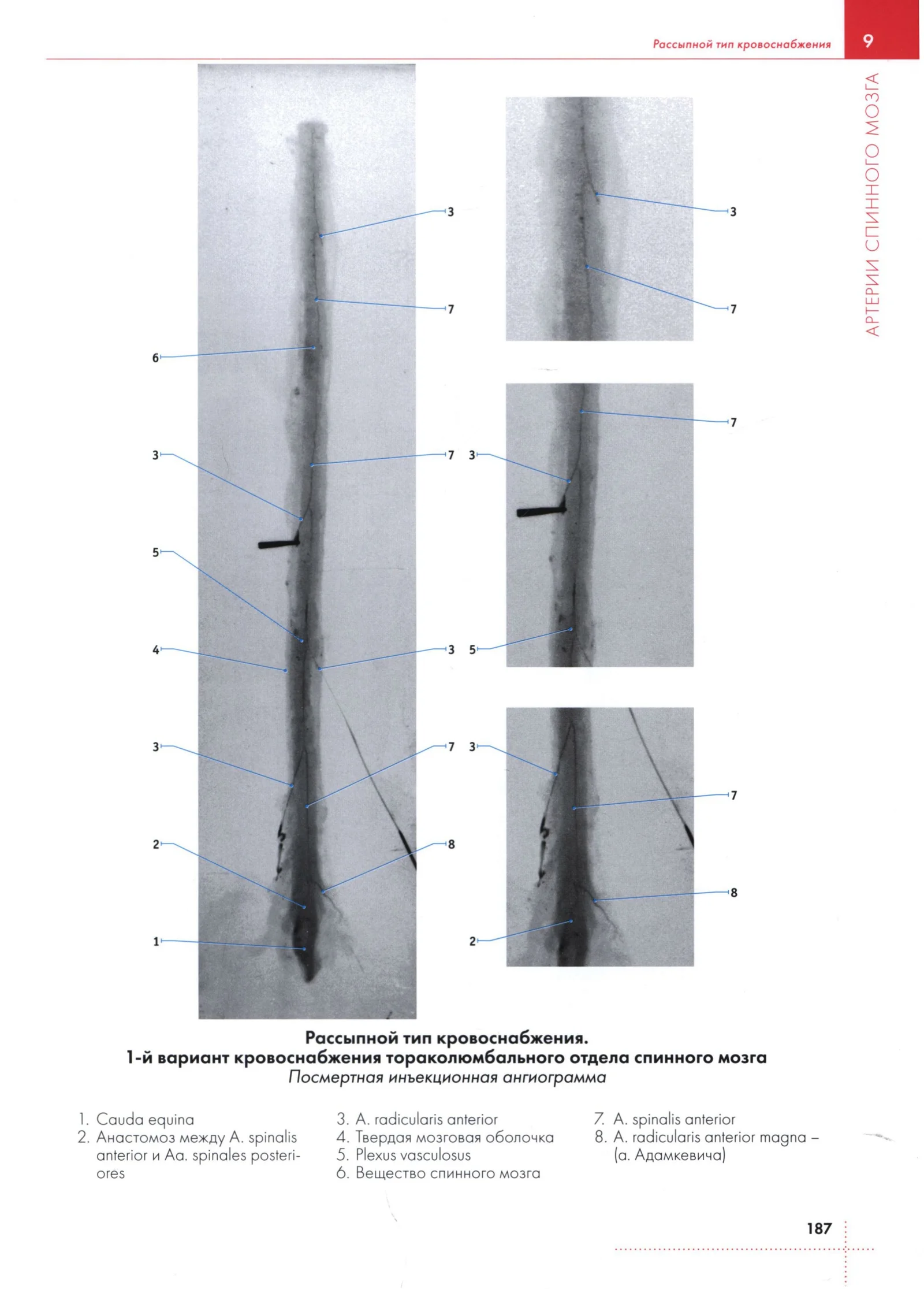 Рассыпной тип кровоснабжения 9

АРТЕРИИ СПИННОГО МОЗГА

3
7
6
3
7
5
4
3
3
7
2
8
1

3
7

7
3
5

3
7
8
2

Рассыпной тип кровоснабжения.
1-й вариант кровоснабжения тораколюмбального отдела спинного мозга
Посмертная инъекционная ангиограмма

1. Cauda equina
2. Анастомоз между A. spinalis anterior и Aa. spinales posteriores
3. A. radicularis anterior
4. Твердая мозговая оболочка
5. Plexus vasculosus
6. Вещество спинного мозга
7. A. spinalis anterior
8. A. radicularis anterior magna – (a. Адамкевича)

187